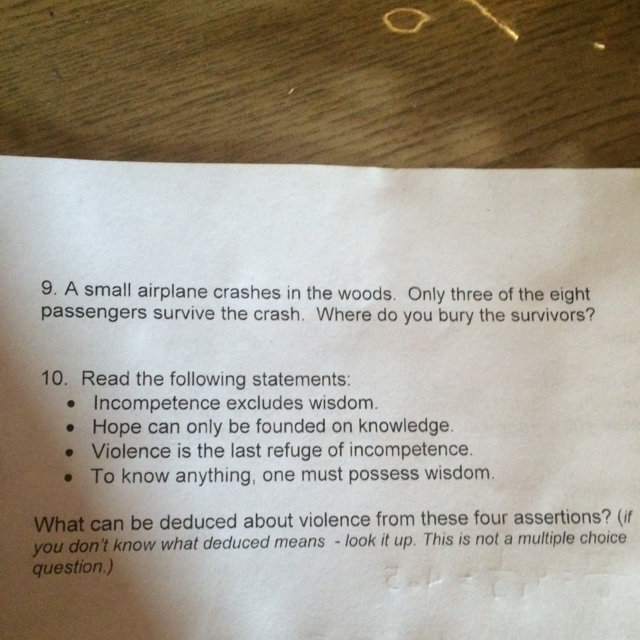 9. A small airplane crashes in the woods. Only three of the eight passengers survive the crash. Where do you bury the survivors?

10. Read the following statements:
• Incompetence excludes wisdom.
• Hope can only be founded on knowledge.
• Violence is the last refuge of incompetence.
• To know anything, one must possess wisdom.

What can be deduced about violence from these four assertions? (if you don't know what deduced means - look it up. This is not a multiple choice question.)